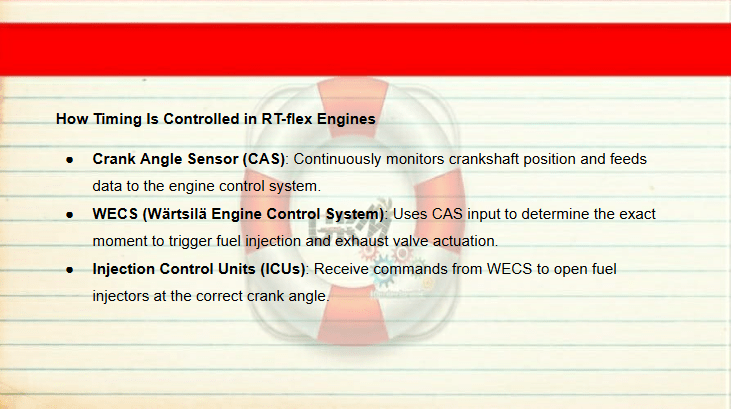 How Timing Is Controlled in RT-flex Engines

• Crank Angle Sensor (CAS): Continuously monitors crankshaft position and feeds data to the engine control system.
• WECS (Wärtsilä Engine Control System): Uses CAS input to determine the exact moment to trigger fuel injection and exhaust valve actuation.
• Injection Control Units (ICUs): Receive commands from WECS to open fuel injectors at the correct crank angle.